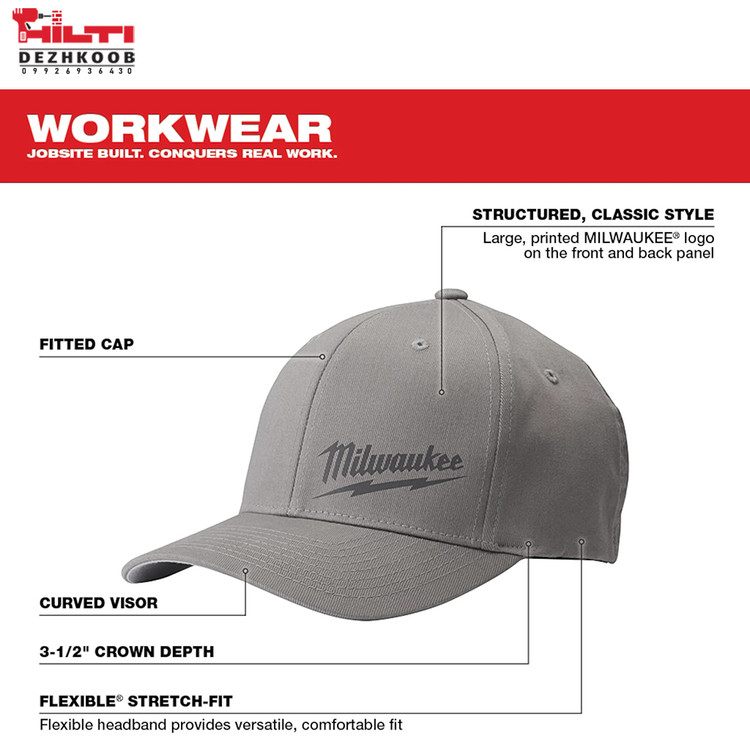 HILTI
DEZHKOOB
09926936430

WORKWEAR
JOBSITE BUILT. CONQUERS REAL WORK.

STRUCTURED, CLASSIC STYLE
Large, printed MILWAUKEE® logo on the front and back panel

FITTED CAP

Milwaukee

CURVED VISOR

3-1/2" CROWN DEPTH

FLEXIBLE® STRETCH-FIT
Flexible headband provides versatile, comfortable fit